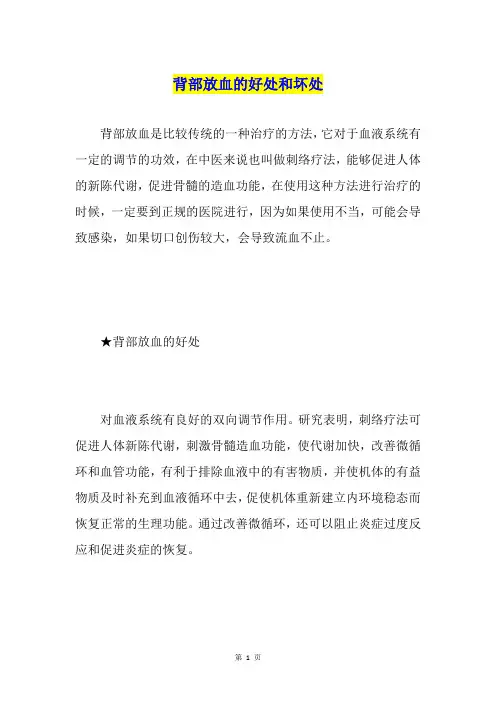 背部放血的好处和坏处

背部放血是比较传统的一种治疗的方法，它对于血液系统有一定的调节的功效，在中医来说也叫做刺络疗法，能够促进人体的新陈代谢，促进骨髓的造血功能，在使用这种方法进行治疗的时候，一定要到正规的医院进行，因为如果使用不当，可能会导致感染，如果切口创伤较大，会导致流血不止。

★背部放血的好处

对血液系统有良好的双向调节作用。研究表明，刺络疗法可促进人体新陈代谢，刺激骨髓造血功能，使代谢加快，改善微循环和血管功能，有利于排除血液中的有害物质，并使机体的有益物质及时补充到血液循环中去，促使机体重新建立内环境稳态而恢复正常的生理功能。通过改善微循环，还可以阻止炎症过度反应和促进炎症的恢复。

第 1 页